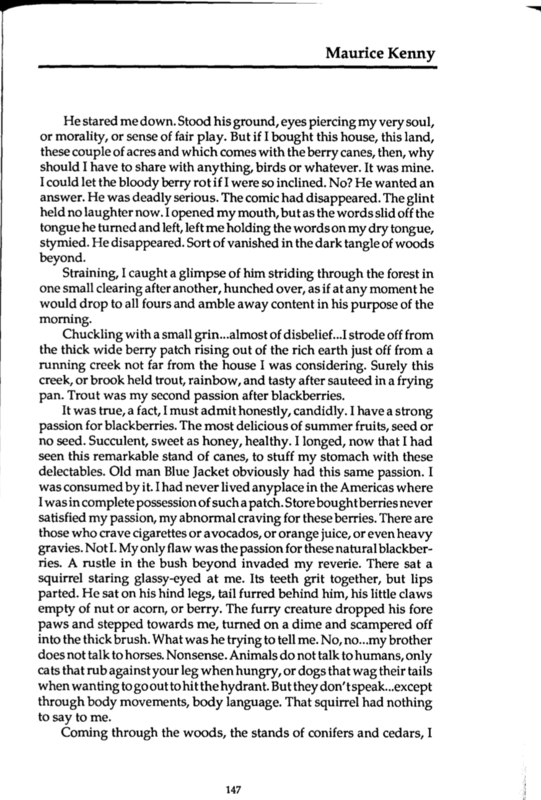 Maurice Kenny

He stared me down. Stood his ground, eyes piercing my very soul, or morality, or sense of fair play. But if I bought this house, this land, these couple of acres and which comes with the berry canes, then, why should I have to share with anything, birds or whatever. It was mine. I could let the bloody berry rot if I were so inclined. No? He wanted an answer. He was deadly serious. The comic had disappeared. The glint held no laughter now. I opened my mouth, but as the words slid off the tongue he turned and left, left me holding the words on my dry tongue, stymied. He disappeared. Sort of vanished in the dark tangle of woods beyond.

Straining, I caught a glimpse of him striding through the forest in one small clearing after another, hunched over, as if at any moment he would drop to all fours and amble away content in his purpose of the morning.

Chuckling with a small grin...almost of disbelief...I strode off from the thick wide berry patch rising out of the rich earth just off from a running creek not far from the house I was considering. Surely this creek, or brook held trout, rainbow, and tasty after sauteed in a frying pan. Trout was my second passion after blackberries.

It was true, a fact, I must admit honestly, candidly. I have a strong passion for blackberries. The most delicious of summer fruits, seed or no seed. Succulent, sweet as honey, healthy. I longed, now that I had seen this remarkable stand of canes, to stuff my stomach with these delectables. Old man Blue Jacket obviously had this same passion. I was consumed by it. I had never lived anyplace in the Americas where I was in complete possession of such a patch. Store bought berries never satisfied my passion, my abnormal craving for these berries. There are those who crave cigarettes or avocados, or orange juice, or even heavy gravies. Not I. My only flaw was the passion for these natural blackberries. A rustle in the bush beyond invaded my reverie. There sat a squirrel staring glassy-eyed at me. Its teeth grit together, but lips parted. He sat on his hind legs, tail furred behind him, his little claws empty of nut or acorn, or berry. The furry creature dropped his fore paws and stepped towards me, turned on a dime and scampered off into the thick brush. What was he trying to tell me. No, no...my brother does not talk to horses. Nonsense. Animals do not talk to humans, only cats that rub against your leg when hungry, or dogs that wag their tails when wanting to go out to hit the hydrant. But they don't speak...except through body movements, body language. That squirrel had nothing to say to me.

Coming through the woods, the stands of conifers and cedars, I

147